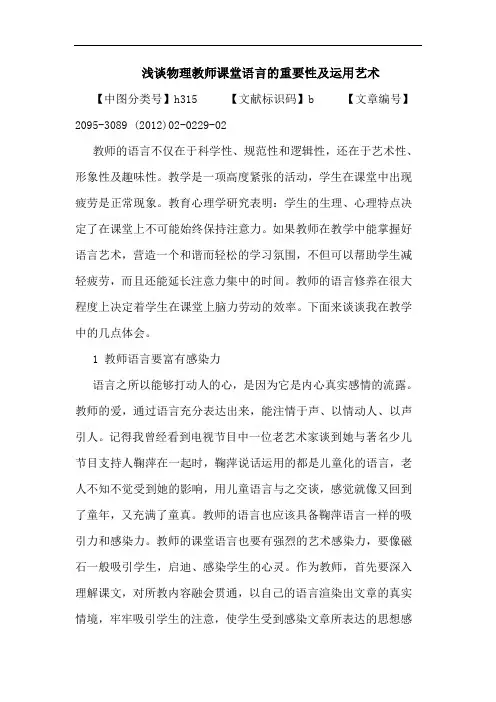 浅谈物理教师课堂语言的重要性及运用艺术

【中图分类号】h315　　【文献标识码】b　　【文章编号】2095-3089 (2012)02-0229-02

教师的语言不仅在于科学性、规范性和逻辑性，还在于艺术性、形象性及趣味性。教学是一项高度紧张的活动，学生在课堂中出现疲劳是正常现象。教育心理学研究表明：学生的生理、心理特点决定了在课堂上不可能始终保持注意力。如果教师在教学中能掌握好语言艺术，营造一个和谐而轻松的学习氛围，不但可以帮助学生减轻疲劳，而且还能延长注意力集中的时间。教师的语言修养在很大程度上决定着学生在课堂上脑力劳动的效率。下面来谈谈我在教学中的几点体会。

1 教师语言要富有感染力

语言之所以能够打动人的心，是因为它是内心真实感情的流露。教师的爱，通过语言充分表达出来，能注情于声、以情动人、以声引人。记得我曾经看到电视节目中一位老艺术家谈到她与著名少儿节目支持人鞠萍在一起时，鞠萍说话运用的都是儿童化的语言，老人不知不觉受到她的影响，用儿童语言与之交谈，感觉就像又回到了童年，又充满了童真。教师的语言也应该具备鞠萍语言一样的吸引力和感染力。教师的课堂语言也要有强烈的艺术感染力，要像磁石一般吸引学生，启迪、感染学生的心灵。作为教师，首先要深入理解课文，对所教内容融会贯通，以自己的语言渲染出文章的真实情境，牢牢吸引学生的注意，使学生受到感染文章所表达的思想感